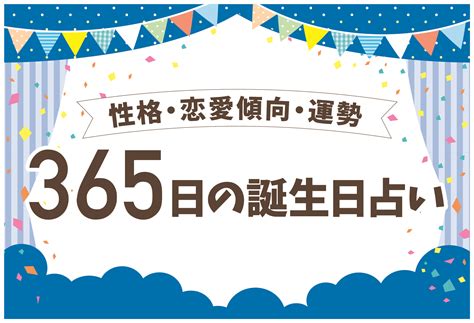 性格・恋愛傾向・運勢

365日の誕生日占い